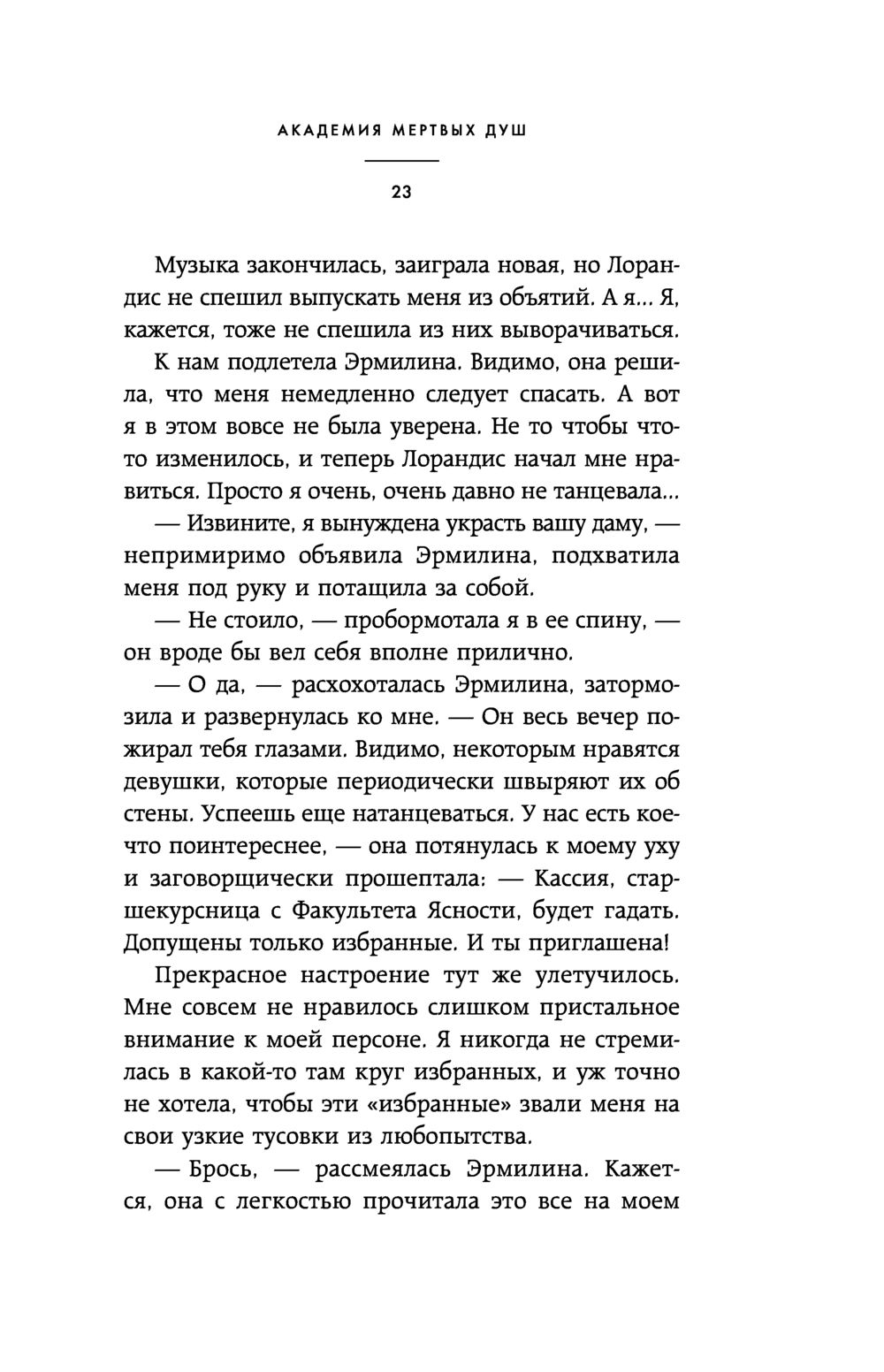 АКАДЕМИЯ МЕРТВЫХ ДУШ

23

Музыка закончилась, заиграла новая, но Лорандис не спешил выпускать меня из объятий. А я... Я, кажется, тоже не спешила из них выворачиваться.

К нам подлетела Эрмилина. Видимо, она решила, что меня немедленно следует спасать. А вот я в этом вовсе не была уверена. Не то чтобы что-то изменилось, и теперь Лорандис начал мне нравиться. Просто я очень, очень давно не танцевала...

— Извините, я вынуждена украсть вашу даму, — непримиримо объявила Эрмилина, подхватила меня под руку и потащила за собой.

— Не стоило, — пробормотала я в ее спину, — он вроде бы вел себя вполне прилично.

— О да, — расхохоталась Эрмилина, затормозила и развернулась ко мне. — Он весь вечер пожирал тебя глазами. Видимо, некоторым нравятся девушки, которые периодически швыряют их об стены. Успеешь еще натанцеваться. У нас есть кое-что поинтереснее, — она потянулась к моему уху и заговорщически прошептала: — Кассия, старшекурсница с Факультета Ясности, будет гадать. Допущены только избранные. И ты приглашена!

Прекрасное настроение тут же улетучилось. Мне совсем не нравилось слишком пристальное внимание к моей персоне. Я никогда не стремилась в какой-то там круг избранных, и уж точно не хотела, чтобы эти «избранные» звали меня на свои узкие тусовки из любопытства.

— Брось, — рассмеялась Эрмилина. Кажется, она с легкостью прочитала это все на моем